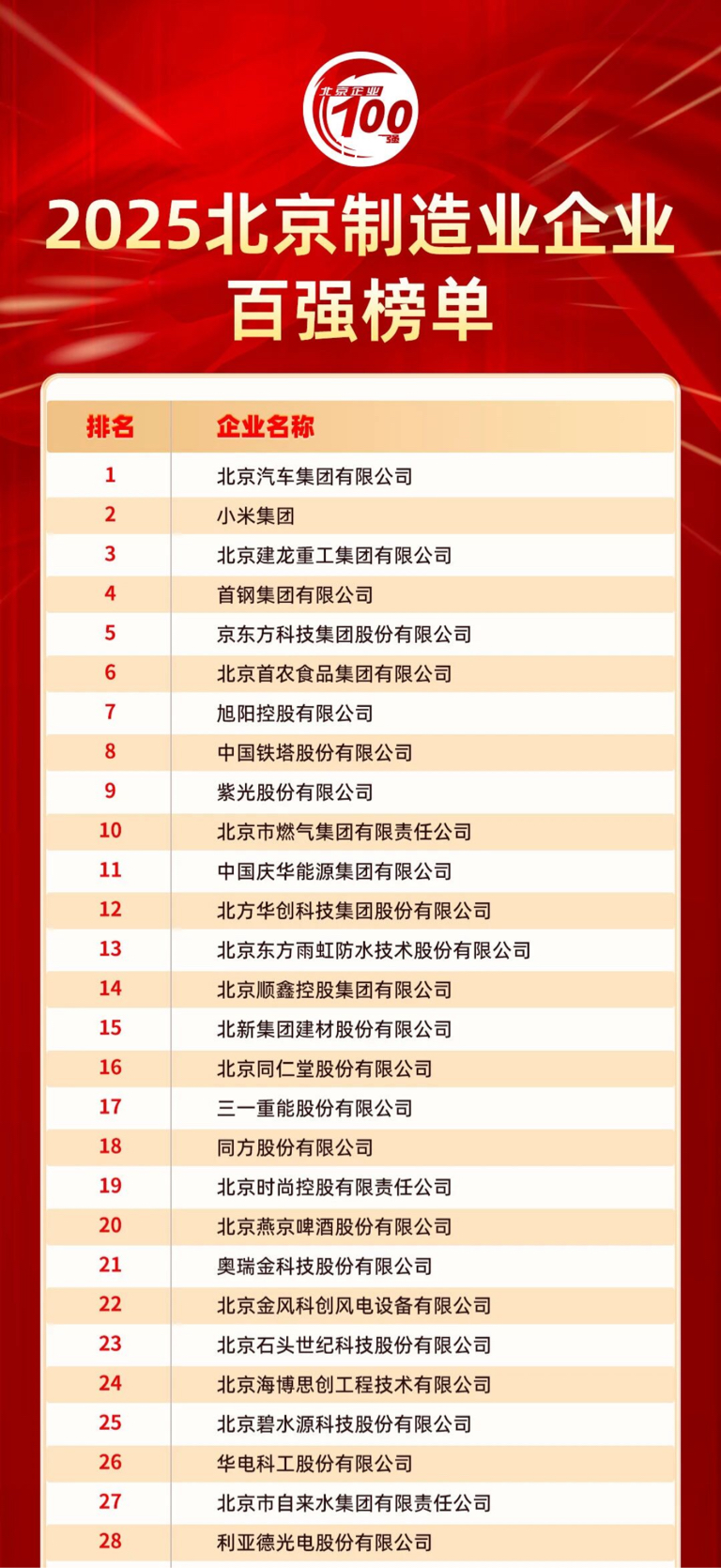 北京企业 100 强

2025北京制造业企业百强榜单

| 排名 | 企业名称 |
|---|---|
| 1 | 北京汽车集团有限公司 |
| 2 | 小米集团 |
| 3 | 北京建龙重工集团有限公司 |
| 4 | 首钢集团有限公司 |
| 5 | 京东方科技集团股份有限公司 |
| 6 | 北京首农食品集团有限公司 |
| 7 | 旭阳控股有限公司 |
| 8 | 中国铁塔股份有限公司 |
| 9 | 紫光股份有限公司 |
| 10 | 北京市燃气集团有限责任公司 |
| 11 | 中国庆华能源集团有限公司 |
| 12 | 北方华创科技集团股份有限公司 |
| 13 | 北京东方雨虹防水技术股份有限公司 |
| 14 | 北京顺鑫控股集团有限公司 |
| 15 | 北新集团建材股份有限公司 |
| 16 | 北京同仁堂股份有限公司 |
| 17 | 三一重能股份有限公司 |
| 18 | 同方股份有限公司 |
| 19 | 北京时尚控股有限责任公司 |
| 20 | 北京燕京啤酒股份有限公司 |
| 21 | 奥瑞金科技股份有限公司 |
| 22 | 北京金风科创风电设备有限公司 |
| 23 | 北京石头世纪科技股份有限公司 |
| 24 | 北京海博思创工程技术有限公司 |
| 25 | 北京碧水源科技股份有限公司 |
| 26 | 华电科工股份有限公司 |
| 27 | 北京市自来水集团有限责任公司 |
| 28 | 利亚德光电股份有限公司 |